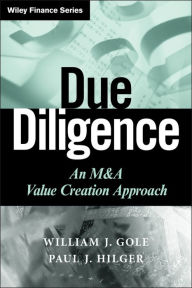 Wiley Finance Series

Due Diligence

An M&A Value Creation Approach

WILLIAM J. GOLE
PAUL J. HILGER